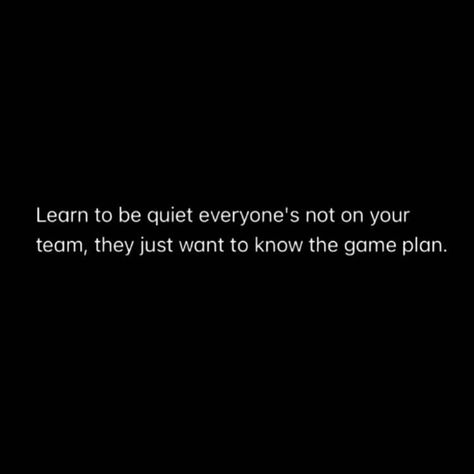 Learn to be quiet everyone's not on your team, they just want to know the game plan.